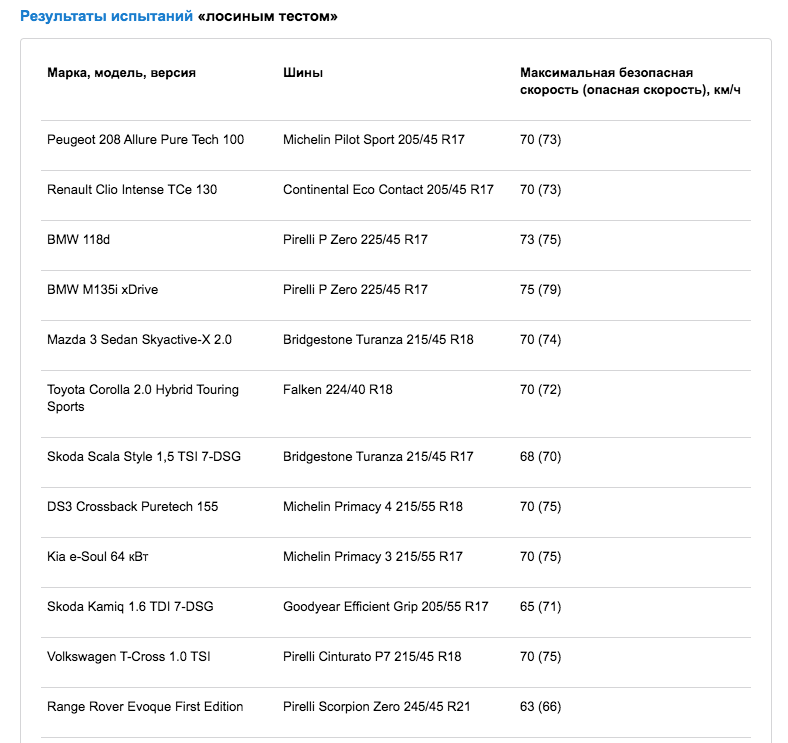 Результаты испытаний «лосиным тестом»

| Марка, модель, версия | Шины | Максимальная безопасная скорость (опасная скорость), км/ч |
|---|---|---|
| Peugeot 208 Allure Pure Tech 100 | Michelin Pilot Sport 205/45 R17 | 70 (73) |
| Renault Clio Intense TCe 130 | Continental Eco Contact 205/45 R17 | 70 (73) |
| BMW 118d | Pirelli P Zero 225/45 R17 | 73 (75) |
| BMW M135i xDrive | Pirelli P Zero 225/45 R17 | 75 (79) |
| Mazda 3 Sedan Skyactive-X 2.0 | Bridgestone Turanza 215/45 R18 | 70 (74) |
| Toyota Corolla 2.0 Hybrid Touring Sports | Falken 224/40 R18 | 70 (72) |
| Skoda Scala Style 1,5 TSI 7-DSG | Bridgestone Turanza 215/45 R17 | 68 (70) |
| DS3 Crossback Puretech 155 | Michelin Primacy 4 215/55 R18 | 70 (75) |
| Kia e-Soul 64 кВт | Michelin Primacy 3 215/55 R17 | 70 (75) |
| Skoda Kamiq 1.6 TDI 7-DSG | Goodyear Efficient Grip 205/55 R17 | 65 (71) |
| Volkswagen T-Cross 1.0 TSI | Pirelli Cinturato P7 215/45 R18 | 70 (75) |
| Range Rover Evoque First Edition | Pirelli Scorpion Zero 245/45 R21 | 63 (66) |